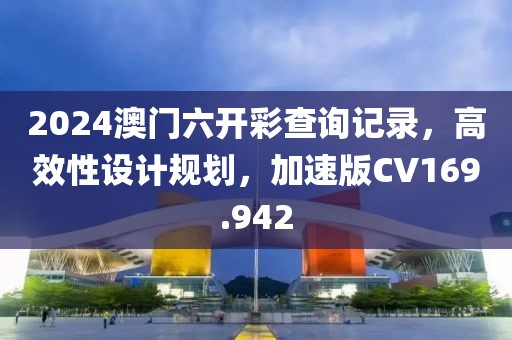 2024澳门六开彩查询记录，高效性设计规划，加速版CV169.942